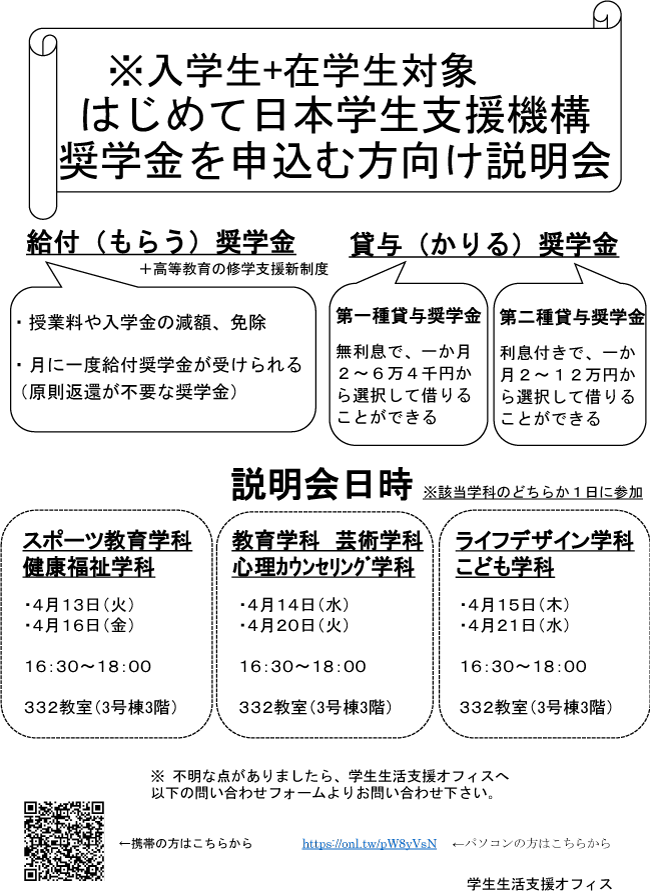 ※入学生+在学生対象
はじめて日本学生支援機構
奨学金を申込む方向け説明会

給付（もらう）奨学金
＋高等教育の修学支援新制度

・授業料や入学金の減額、免除
・月に一度給付奨学金が受けられる
（原則返還が不要な奨学金）

貸与（かりる）奨学金

第一種貸与奨学金
無利息で、一か月２～６万４千円から選択して借りることができる

第二種貸与奨学金
利息付きで、一か月２～１２万円から選択して借りることができる

説明会日時 ※該当学科のどちらか１日に参加

スポーツ教育学科
健康福祉学科
・4月13日（火）
・4月16日（金）
16:30～18:00
332教室（3号棟3階）

教育学科 芸術学科
心理カウンセリング学科
・4月14日（水）
・4月20日（火）
16:30～18:00
332教室（3号棟3階）

ライフデザイン学科
こども学科
・4月15日（木）
・4月21日（水）
16:30～18:00
332教室（3号棟3階）

※ 不明な点がありましたら、学生生活支援オフィスへ
以下の問い合わせフォームよりお問い合わせ下さい。

←携帯の方はこちらから
https://onl.tw/pW8yVsN ←パソコンの方はこちらから

学生生活支援オフィス